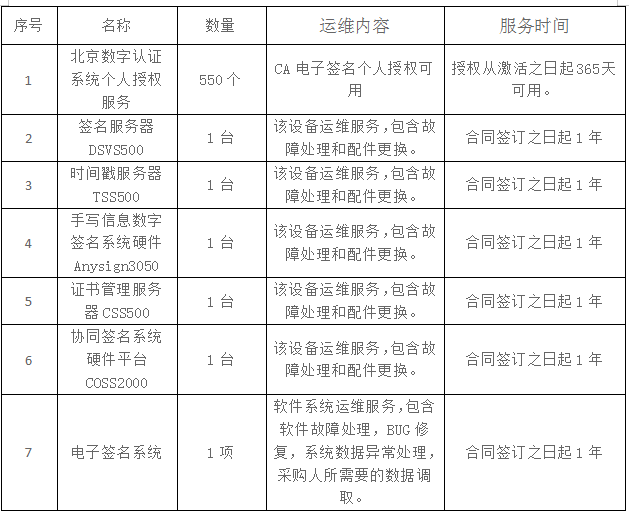 | 序号 | 名称 | 数量 | 运维内容 | 服务时间 |
|---|---|---|---|---|
| 1 | 北京数字认证系统个人授权服务 | 550 个 | CA 电子签名个人授权可用 | 授权从激活之日起365天可用。 |
| 2 | 签名服务器 DSVS500 | 1 台 | 该设备运维服务,包含故障处理和配件更换。 | 合同签订之日起 1 年 |
| 3 | 时间戳服务器 TSS500 | 1 台 | 该设备运维服务,包含故障处理和配件更换。 | 合同签订之日起 1 年 |
| 4 | 手写信息数字签名系统硬件 Anysign3050 | 1 台 | 该设备运维服务,包含故障处理和配件更换。 | 合同签订之日起 1 年 |
| 5 | 证书管理服务器 CSS500 | 1 台 | 该设备运维服务,包含故障处理和配件更换。 | 合同签订之日起 1 年 |
| 6 | 协同签名系统硬件平台 COSS2000 | 1 台 | 该设备运维服务,包含故障处理和配件更换。 | 合同签订之日起 1 年 |
| 7 | 电子签名系统 | 1 项 | 软件系统运维服务,包含软件故障处理，BUG 修复，系统数据异常处理，采购人所需要的数据调取。 | 合同签订之日起 1 年 |